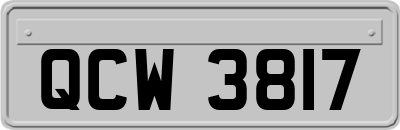 QCW 3817